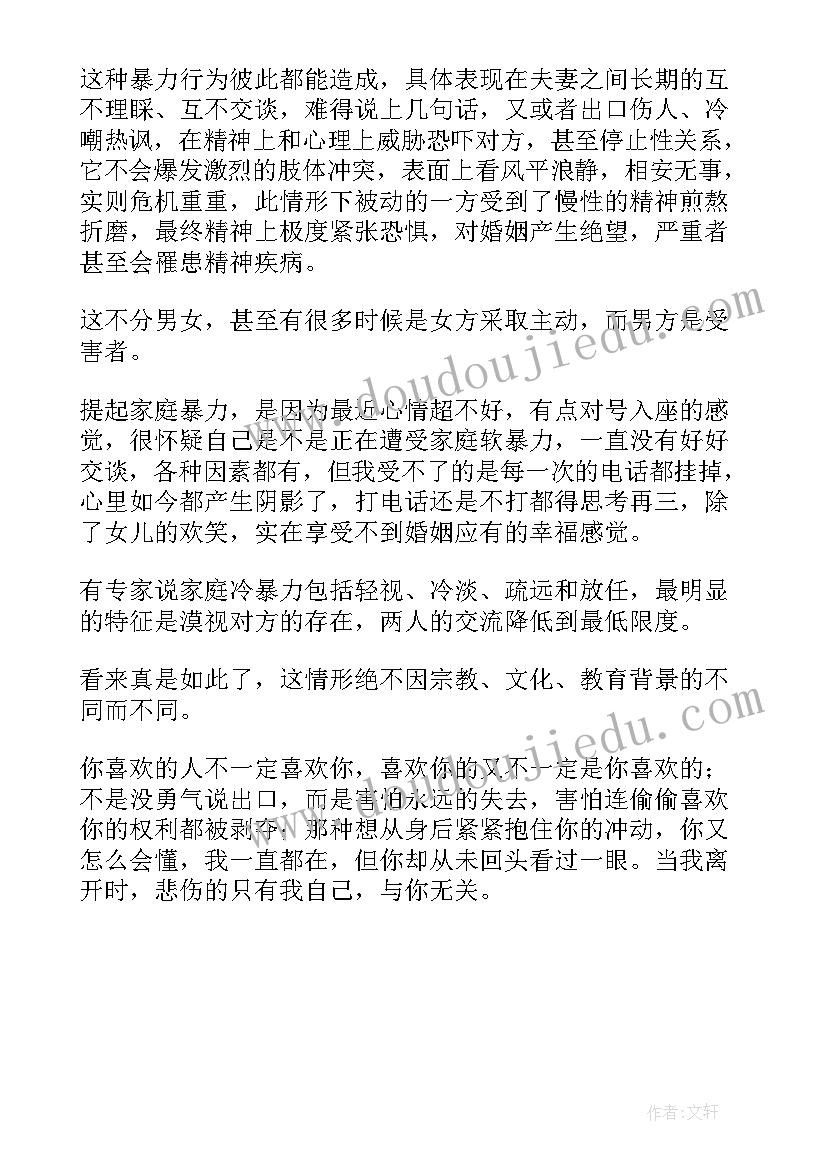 这种暴力行为彼此都能造成，具体表现在夫妻之间长期的互不理睬、互不交谈，难得说上几句话，又或者出口伤人、冷嘲热讽，在精神上和心理上威胁恐吓对方，甚至停止性关系，它不会爆发激烈的肢体冲突，表面上看风平浪静，相安无事，实则危机重重，此情形下被动的一方受到了慢性的精神煎熬折磨，最终精神上极度紧张恐惧，对婚姻产生绝望，严重者甚至会罹患精神疾病。

这不分男女，甚至有很多时候是女方采取主动，而男方是受害者。

提起家庭暴力，是因为最近心情超不好，有点对号入座的感觉，很怀疑自己是不是正在遭受家庭软暴力，一直没有好好交谈，各种因素都有，但我受不了的是每一次的电话都挂掉，心里如今都产生阴影了，打电话还是不打都得思考再三，除了女儿的欢笑，实在享受不到婚姻应有的幸福感觉。

有专家说家庭冷暴力包括轻视、冷淡、疏远和放任，最明显的特征是漠视对方的存在，两人的交流降低到最低限度。

看来真是如此了，这情形绝不因宗教、文化、教育背景的不同而不同。

你喜欢的人不一定喜欢你，喜欢你的又不一定是你喜欢的；不是没勇气说出口，而是害怕永远的失去，害怕连偷偷喜欢你的权利都被剥夺；那种想从身后紧紧抱住你的冲动，你又怎么会懂，我一直都在，但你却从未回头看过一眼。当我离开时，悲伤的只有我自己，与你无关。

www.doudoujiedu.com

www.doudoujiedu.com

作者:文轩